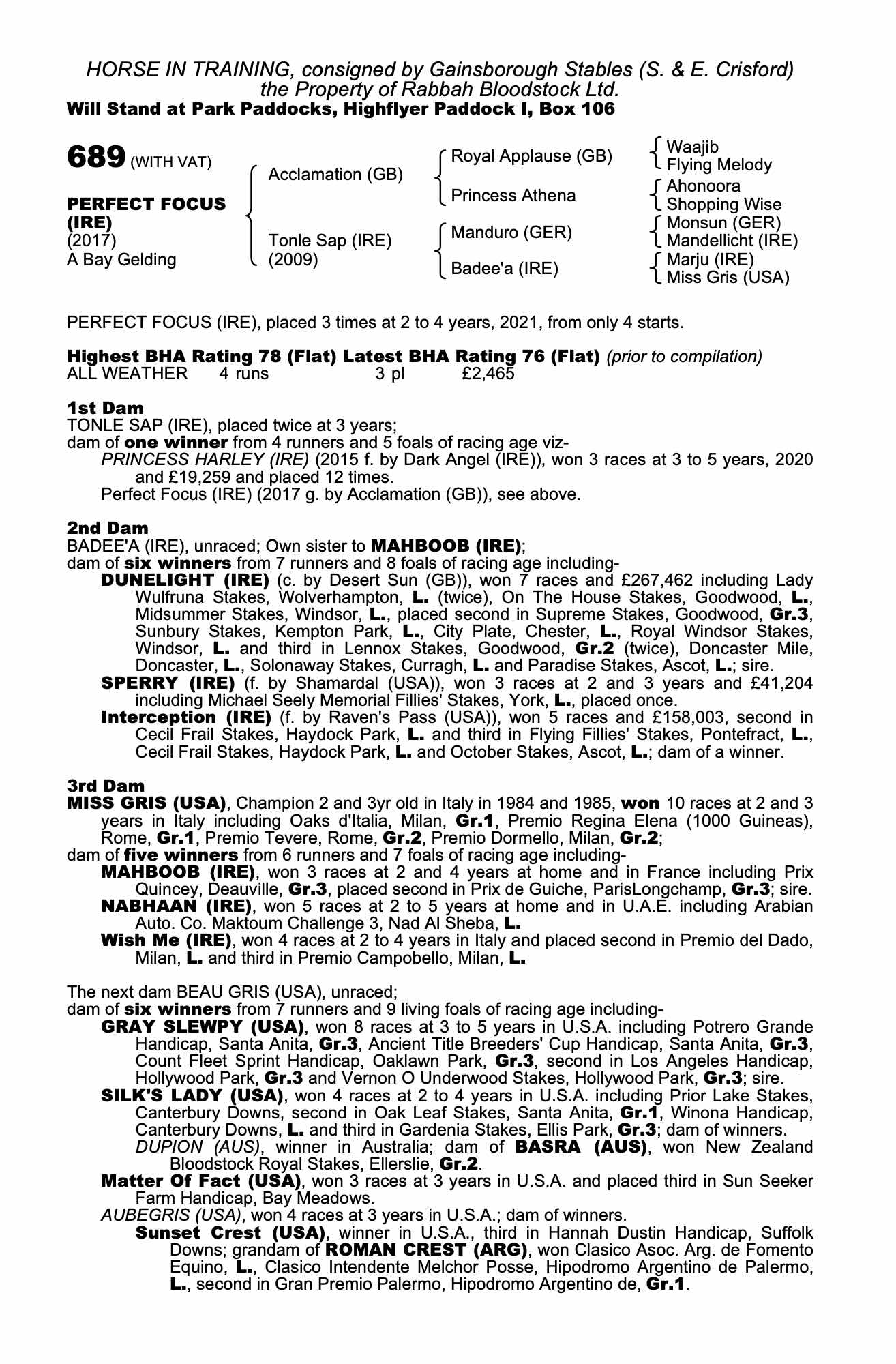 HORSE IN TRAINING, consigned by Gainsborough Stables (S. & E. Crisford) the Property of Rabbah Bloodstock Ltd.
Will Stand at Park Paddocks, Highflyer Paddock I, Box 106

689 (WITH VAT)

PERFECT FOCUS (IRE)
(2017)
A Bay Gelding

Acclamation (GB)
Tonle Sap (IRE) (2009)

Royal Applause (GB)
Princess Athena
Manduro (GER)
Badee'a (IRE)

Waajib
Flying Melody
Ahonoora
Shopping Wise
Monsun (GER)
Mandellicht (IRE)
Marju (IRE)
Miss Gris (USA)

PERFECT FOCUS (IRE), placed 3 times at 2 to 4 years, 2021, from only 4 starts.

Highest BHA Rating 78 (Flat) Latest BHA Rating 76 (Flat) (prior to compilation)
ALL WEATHER 4 runs 3 pl £2,465

1st Dam
TONLE SAP (IRE), placed twice at 3 years;
dam of one winner from 4 runners and 5 foals of racing age viz-
PRINCESS HARLEY (IRE) (2015 f. by Dark Angel (IRE)), won 3 races at 3 to 5 years, 2020 and £19,259 and placed 12 times.
Perfect Focus (IRE) (2017 g. by Acclamation (GB)), see above.

2nd Dam
BADEE'A (IRE), unraced; Own sister to MAHBOOB (IRE);
dam of six winners from 7 runners and 8 foals of racing age including-
DUNELIGHT (IRE) (c. by Desert Sun (GB)), won 7 races and £267,462 including Lady Wulfruna Stakes, Wolverhampton, L. (twice), On The House Stakes, Goodwood, L., Midsummer Stakes, Windsor, L., placed second in Supreme Stakes, Goodwood, Gr.3, Sunbury Stakes, Kempton Park, L., City Plate, Chester, L., Royal Windsor Stakes, Windsor, L. and third in Lennox Stakes, Goodwood, Gr.2 (twice), Doncaster Mile, Doncaster, L., Solonaway Stakes, Curragh, L. and Paradise Stakes, Ascot, L.; sire.
SPERRY (IRE) (f. by Shamardal (USA)), won 3 races at 2 and 3 years and £41,204 including Michael Seely Memorial Fillies' Stakes, York, L., placed once.
Interception (IRE) (f. by Raven's Pass (USA)), won 5 races and £158,003, second in Cecil Frail Stakes, Haydock Park, L. and third in Flying Fillies' Stakes, Pontefract, L., Cecil Frail Stakes, Haydock Park, L. and October Stakes, Ascot, L.; dam of a winner.

3rd Dam
MISS GRIS (USA), Champion 2 and 3yr old in Italy in 1984 and 1985, won 10 races at 2 and 3 years in Italy including Oaks d'Italia, Milan, Gr.1, Premio Regina Elena (1000 Guineas), Rome, Gr.1, Premio Tevere, Rome, Gr.2, Premio Dormello, Milan, Gr.2;
dam of five winners from 6 runners and 7 foals of racing age including-
MAHBOOB (IRE), won 3 races at 2 and 4 years at home and in France including Prix Quincey, Deauville, Gr.3, placed second in Prix de Guiche, ParisLongchamp, Gr.3; sire.
NABHAAN (IRE), won 5 races at 2 to 5 years at home and in U.A.E. including Arabian Auto. Co. Maktoum Challenge 3, Nad Al Sheba, L.
Wish Me (IRE), won 4 races at 2 to 4 years in Italy and placed second in Premio del Dado, Milan, L. and third in Premio Campobello, Milan, L.

The next dam BEAU GRIS (USA), unraced;
dam of six winners from 7 runners and 9 living foals of racing age including-
GRAY SLEWPY (USA), won 8 races at 3 to 5 years in U.S.A. including Potrero Grande Handicap, Santa Anita, Gr.3, Ancient Title Breeders' Cup Handicap, Santa Anita, Gr.3, Count Fleet Sprint Handicap, Oaklawn Park, Gr.3, second in Los Angeles Handicap, Hollywood Park, Gr.3 and Vernon O Underwood Stakes, Hollywood Park, Gr.3; sire.
SILK'S LADY (USA), won 4 races at 2 to 4 years in U.S.A. including Prior Lake Stakes, Canterbury Downs, second in Oak Leaf Stakes, Santa Anita, Gr.1, Winona Handicap, Canterbury Downs, L. and third in Gardenia Stakes, Ellis Park, Gr.3; dam of winners.
DUPION (AUS), winner in Australia; dam of BASRA (AUS), won New Zealand Bloodstock Royal Stakes, Ellerslie, Gr.2.
Matter Of Fact (USA), won 3 races at 3 years in U.S.A. and placed third in Sun Seeker Farm Handicap, Bay Meadows.
AUBEGRIS (USA), won 4 races at 3 years in U.S.A.; dam of winners.
Sunset Crest (USA), winner in U.S.A., third in Hannah Dustin Handicap, Suffolk Downs; grandam of ROMAN CREST (ARG), won Clasico Asoc. Arg. de Fomento Equino, L., Clasico Intendente Melchor Posse, Hipodromo Argentino de Palermo, L., second in Gran Premio Palermo, Hipodromo Argentino de, Gr.1.